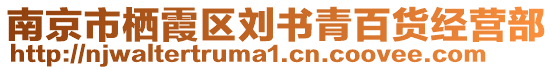 南京市栖霞区刘书青百货经营部
http://njwaltertruma1.cn.coovee.com